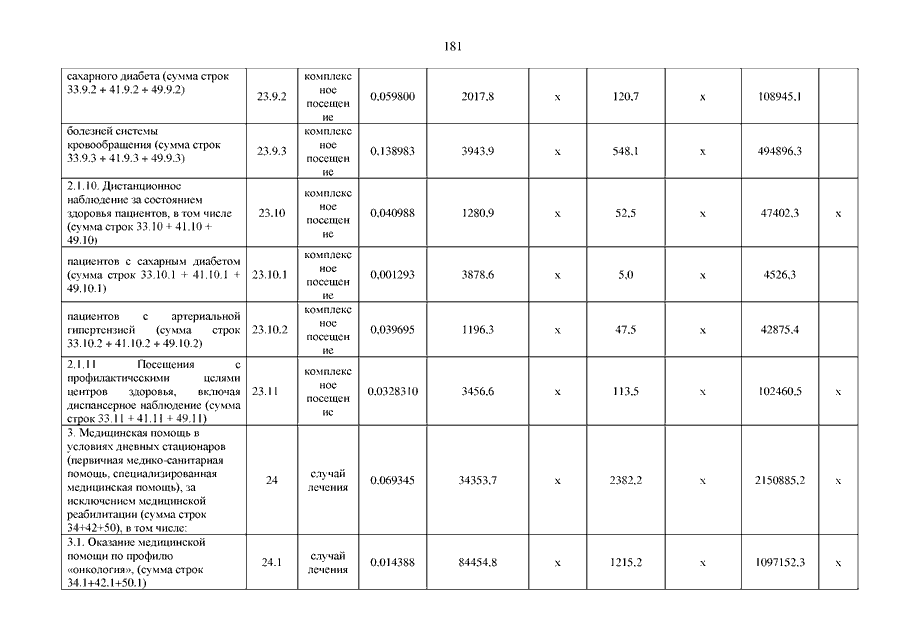 181

| | | | | | | | | | |
|---|---|---|---|---|---|---|---|---|---|
| сахарного диабета (сумма строк 33.9.2 + 41.9.2 + 49.9.2) | 23.9.2 | комплексное посещение | 0,059800 | 2017,8 | х | 120,7 | х | 108945,1 | |
| болезней системы кровообращения (сумма строк 33.9.3 + 41.9.3 + 49.9.3) | 23.9.3 | комплексное посещение | 0,138983 | 3943,9 | х | 548,1 | х | 494896,3 | |
| 2.1.10. Дистанционное наблюдение за состоянием здоровья пациентов, в том числе (сумма строк 33.10 + 41.10 + 49.10) | 23.10 | комплексное посещение | 0,040988 | 1280,9 | х | 52,5 | х | 47402,3 | х |
| пациентов с сахарным диабетом (сумма строк 33.10.1 + 41.10.1 + 49.10.1) | 23.10.1 | комплексное посещение | 0,001293 | 3878,6 | х | 5,0 | х | 4526,3 | |
| пациентов с артериальной гипертензией (сумма строк 33.10.2 + 41.10.2 + 49.10.2) | 23.10.2 | комплексное посещение | 0,039695 | 1196,3 | х | 47,5 | х | 42875,4 | |
| 2.1.11 Посещения с профилактическими целями центров здоровья, включая диспансерное наблюдение (сумма строк 33.11 + 41.11 + 49.11) | 23.11 | комплексное посещение | 0.0328310 | 3456,6 | х | 113,5 | х | 102460,5 | х |
| 3. Медицинская помощь в условиях дневных стационаров (первичная медико-санитарная помощь, специализированная медицинская помощь), за исключением медицинской реабилитации (сумма строк 34+42+50), в том числе: | 24 | случай лечения | 0.069345 | 34353,7 | х | 2382,2 | х | 2150885,2 | х |
| 3.1. Оказание медицинской помощи по профилю «онкология», (сумма строк 34.1+42.1+50.1) | 24.1 | случай лечения | 0.014388 | 84454,8 | х | 1215,2 | х | 1097152,3 | х |